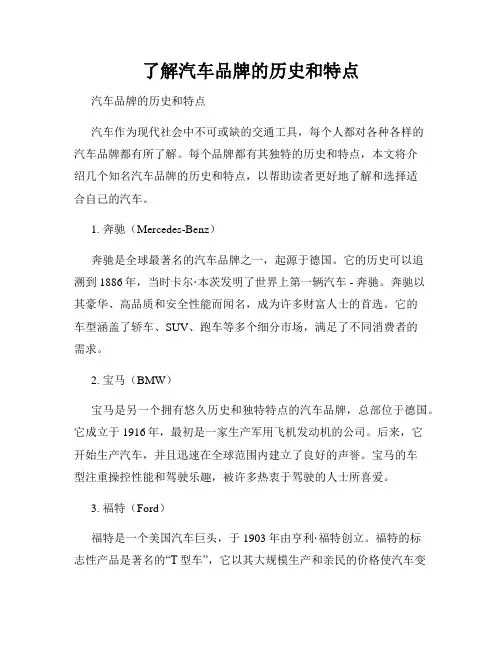 了解汽车品牌的历史和特点

汽车品牌的历史和特点

汽车作为现代社会中不可或缺的交通工具，每个人都对各种各样的汽车品牌都有所了解。每个品牌都有其独特的历史和特点，本文将介绍几个知名汽车品牌的历史和特点，以帮助读者更好地了解和选择适合自己的汽车。

1. 奔驰（Mercedes-Benz）

奔驰是全球最著名的汽车品牌之一，起源于德国。它的历史可以追溯到1886年，当时卡尔·本茨发明了世界上第一辆汽车 - 奔驰。奔驰以其豪华、高品质和安全性能而闻名，成为许多财富人士的首选。它的车型涵盖了轿车、SUV、跑车等多个细分市场，满足了不同消费者的需求。

2. 宝马（BMW）

宝马是另一个拥有悠久历史和独特特点的汽车品牌，总部位于德国。它成立于1916年，最初是一家生产军用飞机发动机的公司。后来，它开始生产汽车，并且迅速在全球范围内建立了良好的声誉。宝马的车型注重操控性能和驾驶乐趣，被许多热衷于驾驶的人士所喜爱。

3. 福特（Ford）

福特是一个美国汽车巨头，于1903年由亨利·福特创立。福特的标志性产品是著名的“T型车”，它以其大规模生产和亲民的价格使汽车变